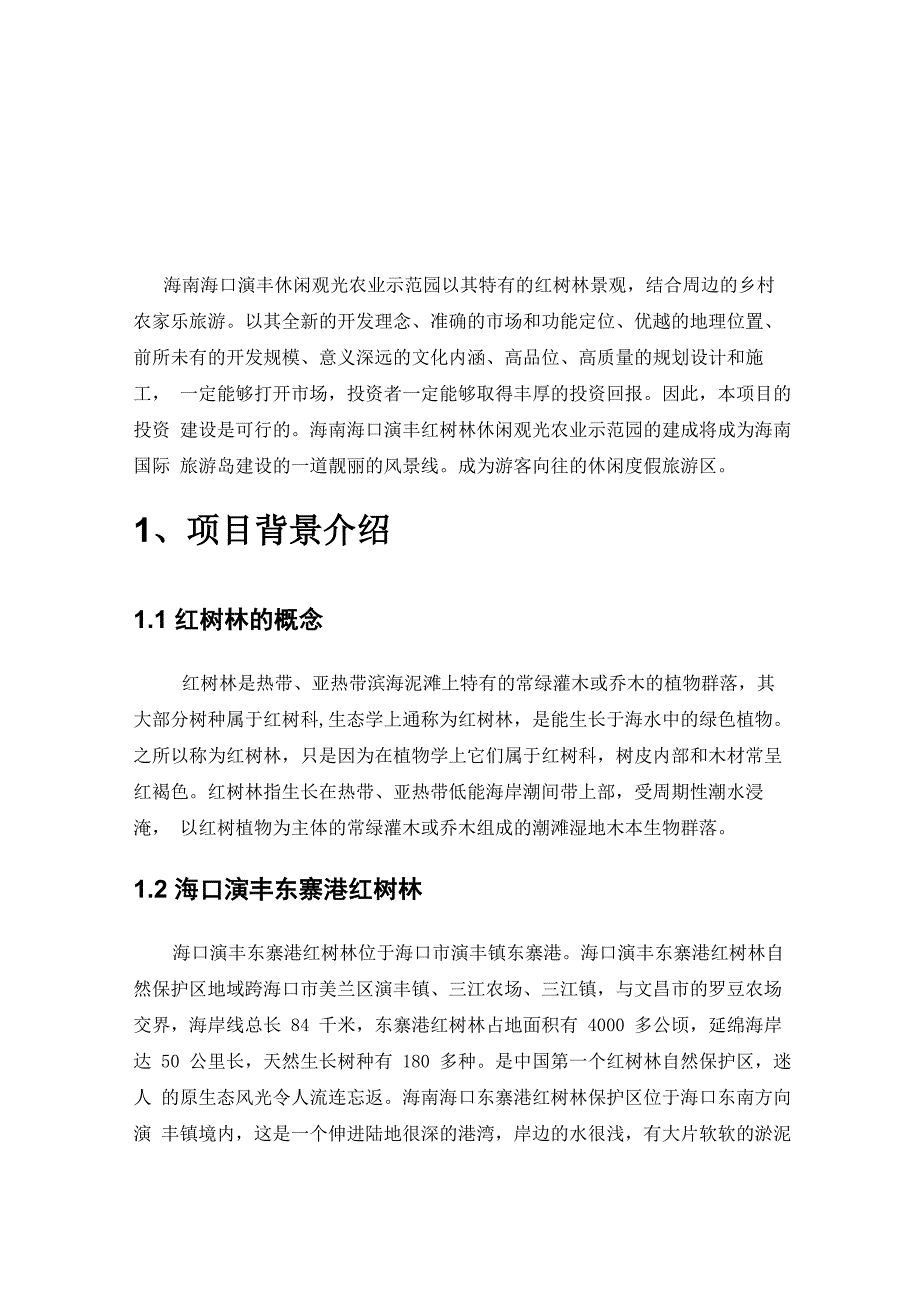 海南海口演丰休闲观光农业示范园以其特有的红树林景观，结合周边的乡村农家乐旅游。以其全新的开发理念、准确的市场和功能定位、优越的地理位置、前所未有的开发规模、意义深远的文化内涵、高品位、高质量的规划设计和施工， 一定能够打开市场，投资者一定能够取得丰厚的投资回报。因此，本项目的投资 建设是可行的。海南海口演丰红树林休闲观光农业示范园的建成将成为海南国际 旅游岛建设的一道靓丽的风景线。成为游客向往的休闲度假旅游区。

1、项目背景介绍

1.1 红树林的概念

红树林是热带、亚热带滨海泥滩上特有的常绿灌木或乔木的植物群落，其大部分树种属于红树科，生态学上通称为红树林，是能生长于海水中的绿色植物。之所以称为红树林，只是因为在植物学上它们属于红树科，树皮内部和木材常呈红褐色。红树林指生长在热带、亚热带低能海岸潮间带上部，受周期性潮水浸淹， 以红树植物为主体的常绿灌木或乔木组成的潮滩湿地木本生物群落。

1.2 海口演丰东寨港红树林

海口演丰东寨港红树林位于海口市演丰镇东寨港。海口演丰东寨港红树林自然保护区地域跨海口市美兰区演丰镇、三江农场、三江镇，与文昌市的罗豆农场交界，海岸线总长 84 千米，东寨港红树林占地面积有 4000 多公顷，延绵海岸达 50 公里长，天然生长树种有 180 多种。是中国第一个红树林自然保护区，迷人 的原生态风光令人流连忘返。海南海口东寨港红树林保护区位于海口东南方向演 丰镇境内，这是一个伸进陆地很深的港湾，岸边的水很浅，有大片软软的淤泥